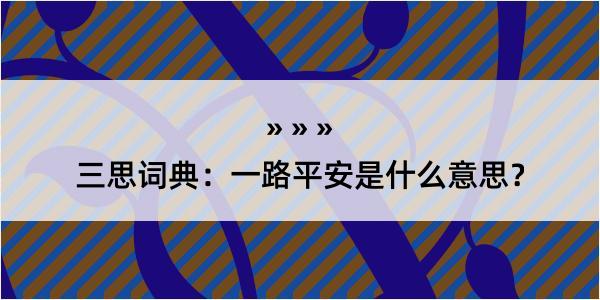 » » »
三思词典：一路平安是什么意思？